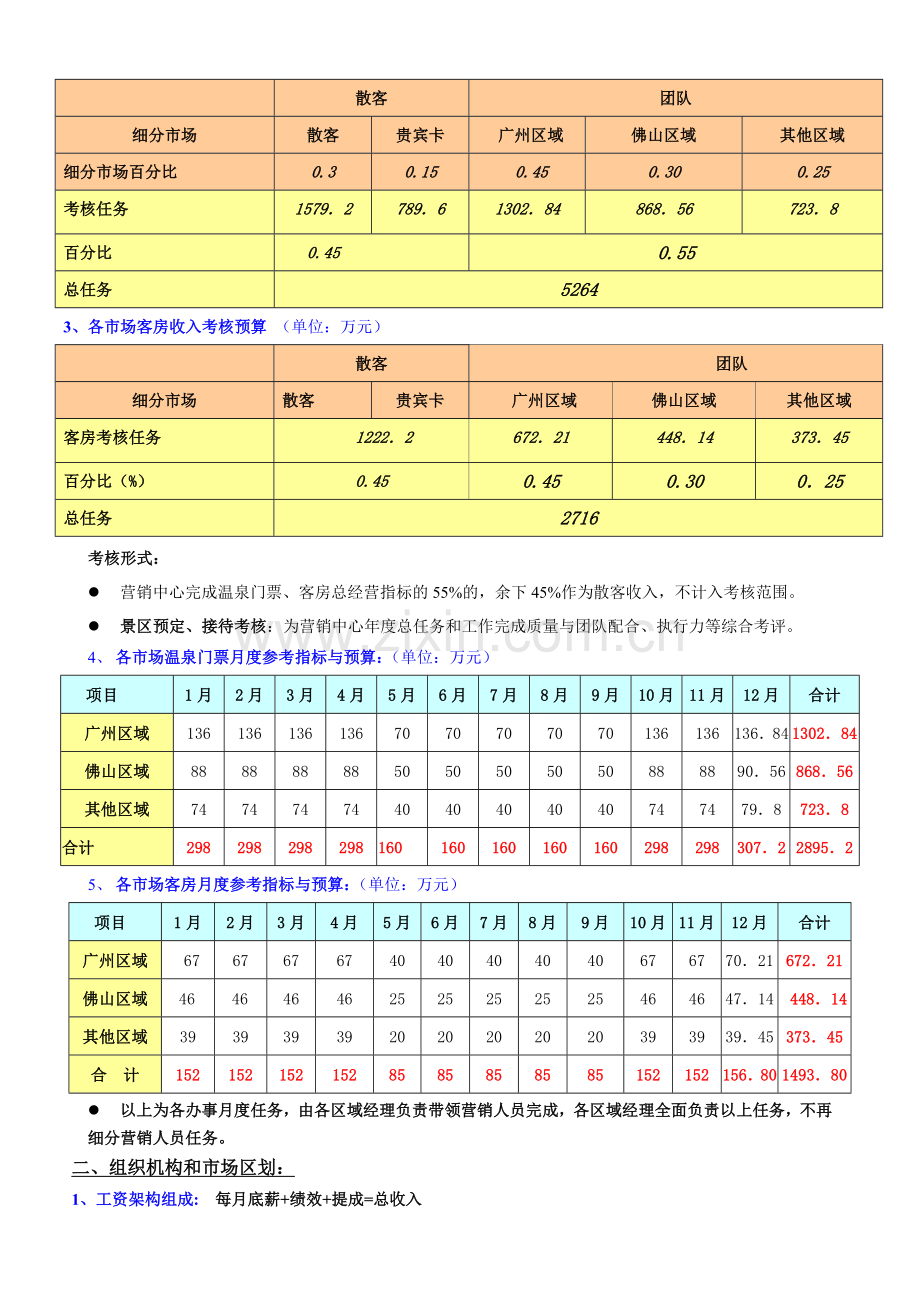 |  | 散客 |  | 团队 |  |  |
|---|---|---|---|---|---|
| 细分市场 | 散客 | 贵宾卡 | 广州区域 | 佛山区域 | 其他区域 |
| 细分市场百分比 | 0.3 | 0.15 | 0.45 | 0.30 | 0.25 |
| 考核任务 | 1579.2 | 789.6 | 1302.84 | 868.56 | 723.8 |
| 百分比 | 0.45 |  | 0.55 |  |  |
| 总任务 | 5264 |  |  |  |  |

3、各市场客房收入考核预算 （单位：万元）

|  | 散客 |  | 团队 |  |  |
|---|---|---|---|---|---|
| 细分市场 | 散客 | 贵宾卡 | 广州区域 | 佛山区域 | 其他区域 |
| 客房考核任务 | 1222.2 |  | 672.21 | 448.14 | 373.45 |
| 百分比（%） | 0.45 |  | 0.45 | 0.30 | 0.25 |
| 总任务 | 2716 |  |  |  |  |

考核形式：

• 营销中心完成温泉门票、客房总经营指标的55%的，余下45%作为散客收入，不计入考核范围。

• 景区预定、接待考核：为营销中心年度总任务和工作完成质量与团队配合、执行力等综合考评。

4、各市场温泉门票月度参考指标与预算：（单位：万元）

| 项目 | 1月 | 2月 | 3月 | 4月 | 5月 | 6月 | 7月 | 8月 | 9月 | 10月 | 11月 | 12月 | 合计 |
|---|---|---|---|---|---|---|---|---|---|---|---|---|---|
| 广州区域 | 136 | 136 | 136 | 136 | 70 | 70 | 70 | 70 | 70 | 136 | 136 | 136.84 | 1302.84 |
| 佛山区域 | 88 | 88 | 88 | 88 | 50 | 50 | 50 | 50 | 50 | 88 | 88 | 90.56 | 868.56 |
| 其他区域 | 74 | 74 | 74 | 74 | 40 | 40 | 40 | 40 | 40 | 74 | 74 | 79.8 | 723.8 |
| 合计 | 298 | 298 | 298 | 298 | 160 | 160 | 160 | 160 | 160 | 298 | 298 | 307.2 | 2895.2 |

5、各市场客房月度参考指标与预算：（单位：万元）

| 项目 | 1月 | 2月 | 3月 | 4月 | 5月 | 6月 | 7月 | 8月 | 9月 | 10月 | 11月 | 12月 | 合计 |
|---|---|---|---|---|---|---|---|---|---|---|---|---|---|
| 广州区域 | 67 | 67 | 67 | 67 | 40 | 40 | 40 | 40 | 40 | 67 | 67 | 70.21 | 672.21 |
| 佛山区域 | 46 | 46 | 46 | 46 | 25 | 25 | 25 | 25 | 25 | 46 | 46 | 47.14 | 448.14 |
| 其他区域 | 39 | 39 | 39 | 39 | 20 | 20 | 20 | 20 | 20 | 39 | 39 | 39.45 | 373.45 |
| 合 计 | 152 | 152 | 152 | 152 | 85 | 85 | 85 | 85 | 85 | 152 | 152 | 156.80 | 1493.80 |

• 以上为各办事月度任务，由各区域经理负责带领营销人员完成，各区域经理全面负责以上任务，不再细分营销人员任务。

二、组织机构和市场区划：

1、工资架构组成： 每月底薪+绩效+提成=总收入

www.zixin.com.cn